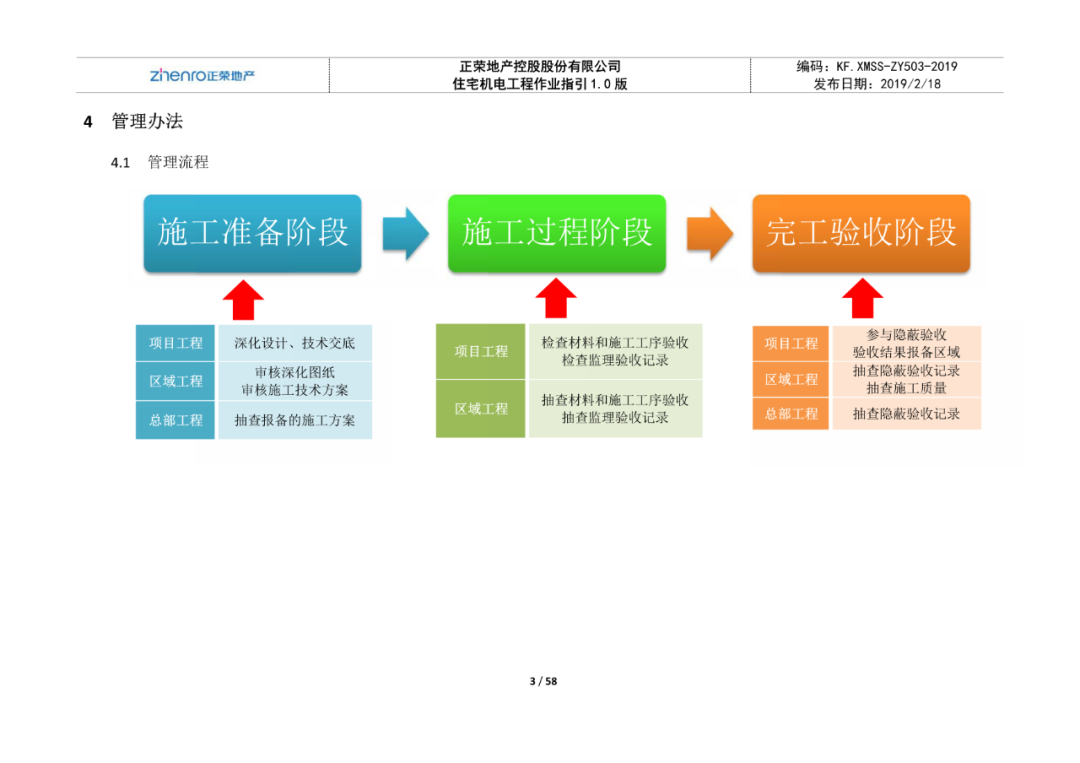 zhenro正荣地产

正荣地产控股股份有限公司
住宅机电工程作业指引1.0版

编码：KF.XMSS-ZY503-2019
发布日期：2019/2/18

4 管理办法

4.1 管理流程

施工准备阶段

施工过程阶段

完工验收阶段

| 项目工程 | 深化设计、技术交底 |
|---|---|
| 区域工程 | 审核深化图纸 审核施工技术方案 |
| 总部工程 | 抽查报备的施工方案 |

| 项目工程 | 检查材料和施工工序验收 检查监理验收记录 |
|---|---|
| 区域工程 | 抽查材料和施工工序验收 抽查监理验收记录 |

| 项目工程 | 参与隐蔽验收 验收结果报备区域 |
|---|---|
| 区域工程 | 抽查隐蔽验收记录 抽查施工质量 |
| 总部工程 | 抽查隐蔽验收记录 |

3 / 58